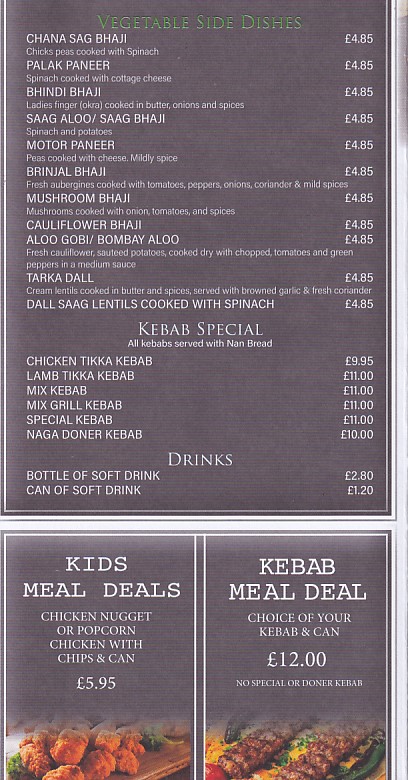 VEGETABLE SIDE DISHES

CHANA SAG BHAJI £4.85
Chicks peas cooked with Spinach

PALAK PANEER £4.85
Spinach cooked with cottage cheese

BHINDI BHAJI £4.85
Ladies finger (okra) cooked in butter, onions and spices

SAAG ALOO/ SAAG BHAJI £4.85
Spinach and potatoes

MOTOR PANEER £4.85
Peas cooked with cheese. Mildly spice

BRINJAL BHAJI £4.85
Fresh aubergines cooked with tomatoes, peppers, onions, coriander & mild spices

MUSHROOM BHAJI £4.85
Mushrooms cooked with onion, tomatoes, and spices

CAULIFLOWER BHAJI £4.85
ALOO GOBI/ BOMBAY ALOO £4.85
Fresh cauliflower, sauteed potatoes, cooked dry with chopped, tomatoes and green peppers in a medium sauce

TARKA DALL £4.85
Cream lentils cooked in butter and spices, served with browned garlic & fresh coriander

DALL SAAG LENTILS COOKED WITH SPINACH £4.85

KEBAB SPECIAL
All kebabs served with Nan Bread

CHICKEN TIKKA KEBAB £9.95
LAMB TIKKA KEBAB £11.00
MIX KEBAB £11.00
MIX GRILL KEBAB £11.00
SPECIAL KEBAB £11.00
NAGA DONER KEBAB £10.00

DRINKS

BOTTLE OF SOFT DRINK £2.80
CAN OF SOFT DRINK £1.20

KIDS MEAL DEALS

CHICKEN NUGGET OR POPCORN CHICKEN WITH CHIPS & CAN

£5.95

KEBAB MEAL DEAL

CHOICE OF YOUR KEBAB & CAN

£12.00

NO SPECIAL OR DONER KEBAB